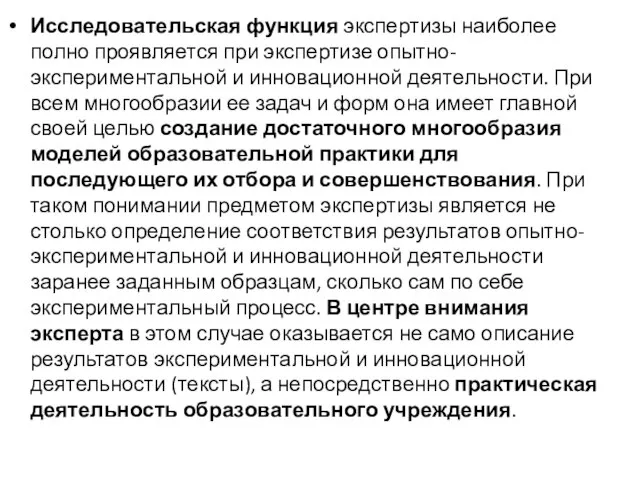 • Исследовательская функция экспертизы наиболее полно проявляется при экспертизе опытно-экспериментальной и инновационной деятельности. При всем многообразии ее задач и форм она имеет главной своей целью создание достаточного многообразия моделей образовательной практики для последующего их отбора и совершенствования. При таком понимании предметом экспертизы является не столько определение соответствия результатов опытно-экспериментальной и инновационной деятельности заранее заданным образцам, сколько сам по себе экспериментальный процесс. В центре внимания эксперта в этом случае оказывается не само описание результатов экспериментальной и инновационной деятельности (тексты), а непосредственно практическая деятельность образовательного учреждения.